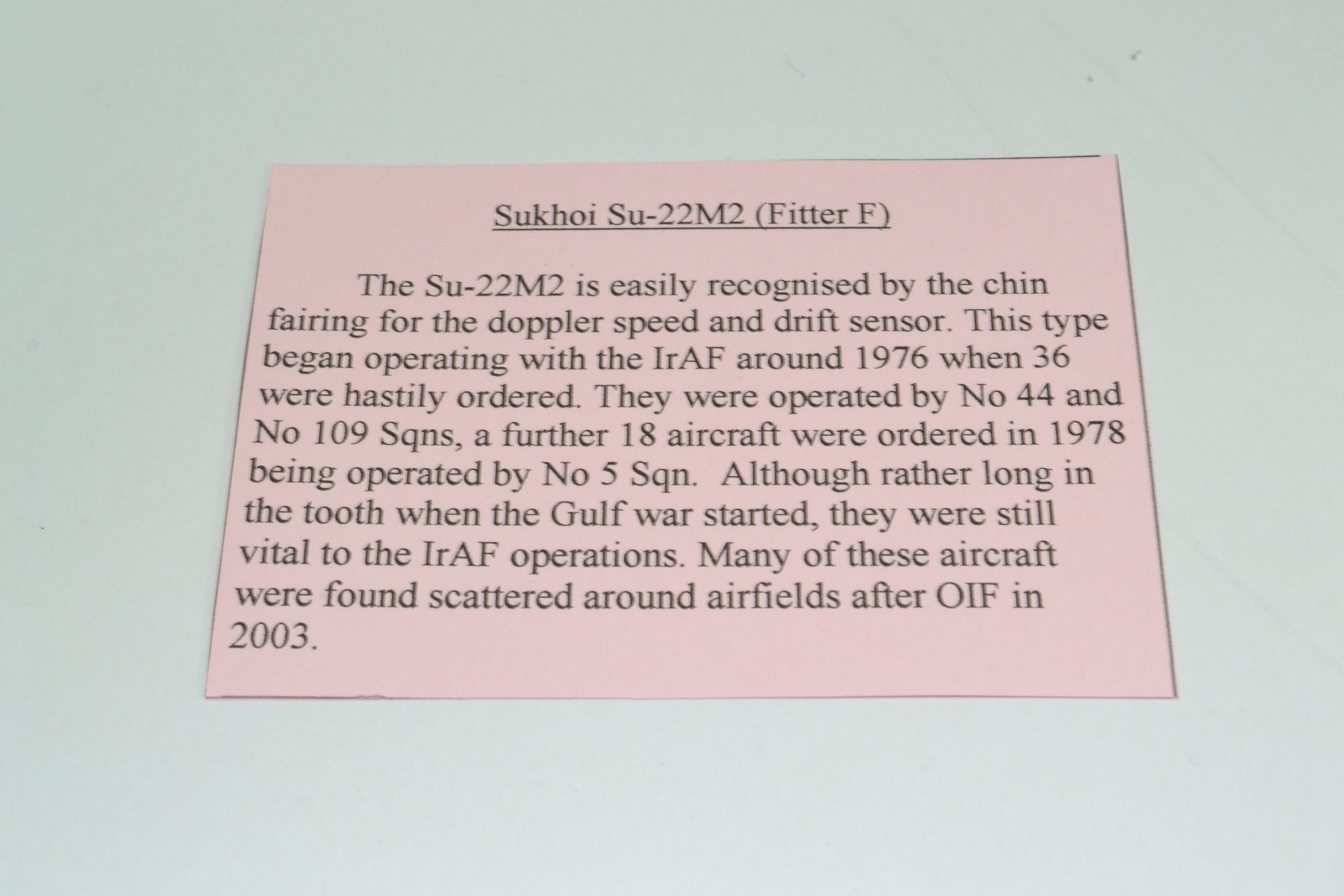 Sukhoi Su-22M2 (Fitter F)

The Su-22M2 is easily recognised by the chin fairing for the doppler speed and drift sensor. This type began operating with the IrAF around 1976 when 36 were hastily ordered. They were operated by No 44 and No 109 Sqns, a further 18 aircraft were ordered in 1978 being operated by No 5 Sqn. Although rather long in the tooth when the Gulf war started, they were still vital to the IrAF operations. Many of these aircraft were found scattered around airfields after OIF in 2003.